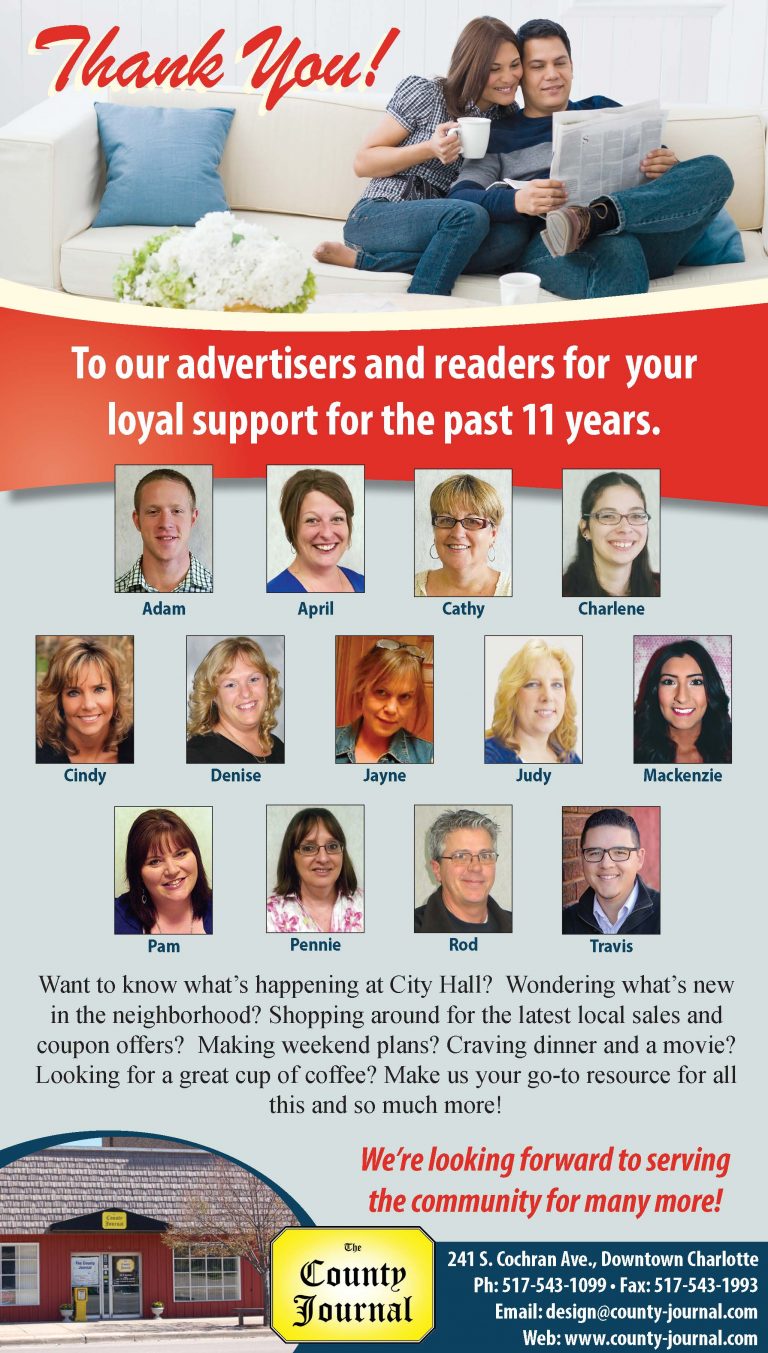 Thank You!

To our advertisers and readers for your loyal support for the past 11 years.

Adam
April
Cathy
Charlene
Cindy
Denise
Jayne
Judy
Mackenzie
Pam
Pennie
Rod
Travis

Want to know what's happening at City Hall? Wondering what's new in the neighborhood? Shopping around for the latest local sales and coupon offers? Making weekend plans? Craving dinner and a movie? Looking for a great cup of coffee? Make us your go-to resource for all this and so much more!

We're looking forward to serving the community for many more!

The County Journal

241 S. Cochran Ave., Downtown Charlotte
Ph: 517-543-1099 • Fax: 517-543-1993
Email: design@county-journal.com
Web: www.county-journal.com